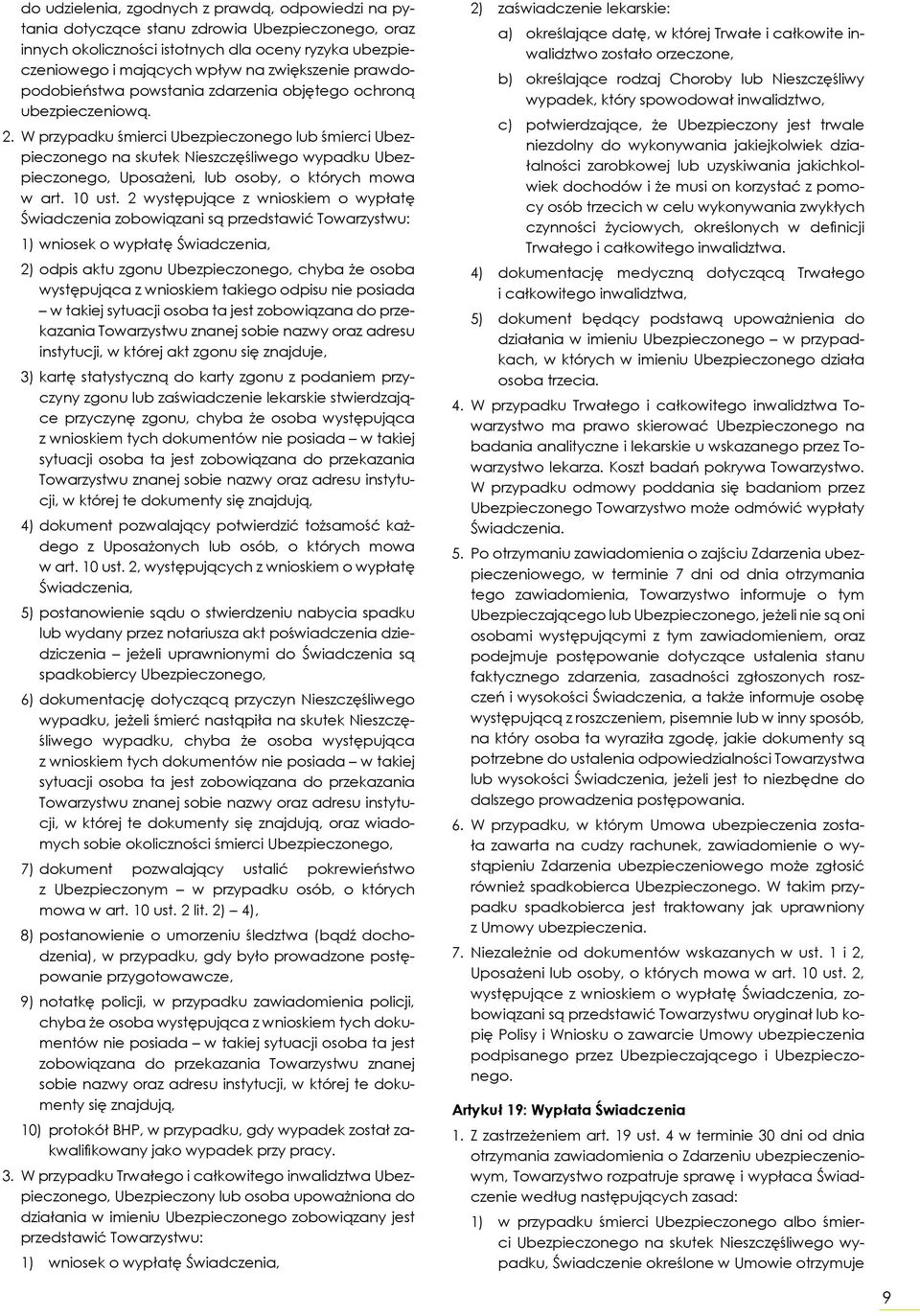 do udzielenia, zgodnych z prawdą, odpowiedzi na pytania dotyczące stanu zdrowia Ubezpieczonego, oraz innych okoliczności istotnych dla oceny ryzyka ubezpieczeniowego i mających wpływ na zwiększenie prawdopodobieństwa powstania zdarzenia objętego ochroną ubezpieczeniową.

2. W przypadku śmierci Ubezpieczonego lub śmierci Ubezpieczonego na skutek Nieszczęśliwego wypadku Ubezpieczonego, Uposażeni, lub osoby, o których mowa w art. 10 ust. 2 występujące z wnioskiem o wypłatę Świadczenia zobowiązani są przedstawić Towarzystwu:

1) wniosek o wypłatę Świadczenia,

2) odpis aktu zgonu Ubezpieczonego, chyba że osoba występująca z wnioskiem takiego odpisu nie posiada – w takiej sytuacji osoba ta jest zobowiązana do przekazania Towarzystwu znanej sobie nazwy oraz adresu instytucji, w której akt zgonu się znajduje,

3) kartę statystyczną do karty zgonu z podaniem przyczyny zgonu lub zaświadczenie lekarskie stwierdzające przyczynę zgonu, chyba że osoba występująca z wnioskiem tych dokumentów nie posiada – w takiej sytuacji osoba ta jest zobowiązana do przekazania Towarzystwu znanej sobie nazwy oraz adresu instytucji, w której te dokumenty się znajdują,

4) dokument pozwalający potwierdzić tożsamość każdego z Uposażonych lub osób, o których mowa w art. 10 ust. 2, występujących z wnioskiem o wypłatę Świadczenia,

5) postanowienie sądu o stwierdzeniu nabycia spadku lub wydany przez notariusza akt poświadczenia dziedziczenia – jeżeli uprawnionymi do Świadczenia są spadkobiercy Ubezpieczonego,

6) dokumentację dotyczącą przyczyn Nieszczęśliwego wypadku, jeżeli śmierć nastąpiła na skutek Nieszczęśliwego wypadku, chyba że osoba występująca z wnioskiem tych dokumentów nie posiada – w takiej sytuacji osoba ta jest zobowiązana do przekazania Towarzystwu znanej sobie nazwy oraz adresu instytucji, w której te dokumenty się znajdują, oraz wiadomych sobie okoliczności śmierci Ubezpieczonego,

7) dokument pozwalający ustalić pokrewieństwo z Ubezpieczonym – w przypadku osób, o których mowa w art. 10 ust. 2 lit. 2) – 4),

8) postanowienie o umorzeniu śledztwa (bądź dochodzenia), w przypadku, gdy było prowadzone postępowanie przygotowawcze,

9) notatkę policji, w przypadku zawiadomienia policji, chyba że osoba występująca z wnioskiem tych dokumentów nie posiada – w takiej sytuacji osoba ta jest zobowiązana do przekazania Towarzystwu znanej sobie nazwy oraz adresu instytucji, w której te dokumenty się znajdują,

10) protokół BHP, w przypadku, gdy wypadek został zakwalifikowany jako wypadek przy pracy.

3. W przypadku Trwałego i całkowitego inwalidztwa Ubezpieczonego, Ubezpieczony lub osoba upoważniona do działania w imieniu Ubezpieczonego zobowiązany jest przedstawić Towarzystwu:

1) wniosek o wypłatę Świadczenia,

2) zaświadczenie lekarskie:

a) określające datę, w której Trwałe i całkowite inwalidztwo zostało orzeczone,

b) określające rodzaj Choroby lub Nieszczęśliwy wypadek, który spowodował inwalidztwo,

c) potwierdzające, że Ubezpieczony jest trwale niezdolny do wykonywania jakiejkolwiek działalności zarobkowej lub uzyskiwania jakichkolwiek dochodów i że musi on korzystać z pomocy osób trzecich w celu wykonywania zwykłych czynności życiowych, określonych w definicji Trwałego i całkowitego inwalidztwa.

4) dokumentację medyczną dotyczącą Trwałego i całkowitego inwalidztwa,

5) dokument będący podstawą upoważnienia do działania w imieniu Ubezpieczonego – w przypadkach, w których w imieniu Ubezpieczonego działa osoba trzecia.

4. W przypadku Trwałego i całkowitego inwalidztwa Towarzystwo ma prawo skierować Ubezpieczonego na badania analityczne i lekarskie u wskazanego przez Towarzystwo lekarza. Koszt badań pokrywa Towarzystwo. W przypadku odmowy poddania się badaniom przez Ubezpieczonego Towarzystwo może odmówić wypłaty Świadczenia.

5. Po otrzymaniu zawiadomienia o zajściu Zdarzenia ubezpieczeniowego, w terminie 7 dni od dnia otrzymania tego zawiadomienia, Towarzystwo informuje o tym Ubezpieczającego lub Ubezpieczonego, jeżeli nie są oni osobami występującymi z tym zawiadomieniem, oraz podejmuje postępowanie dotyczące ustalenia stanu faktycznego zdarzenia, zasadności zgłoszonych roszczeń i wysokości Świadczenia, a także informuje osobę występującą z roszczeniem, pisemnie lub w inny sposób, na który osoba ta wyraziła zgodę, jakie dokumenty są potrzebne do ustalenia odpowiedzialności Towarzystwa lub wysokości Świadczenia, jeżeli jest to niezbędne do dalszego prowadzenia postępowania.

6. W przypadku, w którym Umowa ubezpieczenia została zawarta na cudzy rachunek, zawiadomienie o wystąpieniu Zdarzenia ubezpieczeniowego może zgłosić również spadkobierca Ubezpieczonego. W takim przypadku spadkobierca jest traktowany jak uprawniony z Umowy ubezpieczenia.

7. Niezależnie od dokumentów wskazanych w ust. 1 i 2, Uposażeni lub osoby, o których mowa w art. 10 ust. 2, występujące z wnioskiem o wypłatę Świadczenia, zobowiązani są przedstawić Towarzystwu oryginał lub kopię Polisy i Wniosku o zawarcie Umowy ubezpieczenia podpisanego przez Ubezpieczającego i Ubezpieczonego.

Artykuł 19: Wypłata Świadczenia

1. Z zastrzeżeniem art. 19 ust. 4 w terminie 30 dni od dnia otrzymania zawiadomienia o Zdarzeniu ubezpieczeniowym, Towarzystwo rozpatruje sprawę i wypłaca Świadczenie według następujących zasad:

1) w przypadku śmierci Ubezpieczonego albo śmierci Ubezpieczonego na skutek Nieszczęśliwego wypadku, Świadczenie określone w Umowie otrzymuje

9